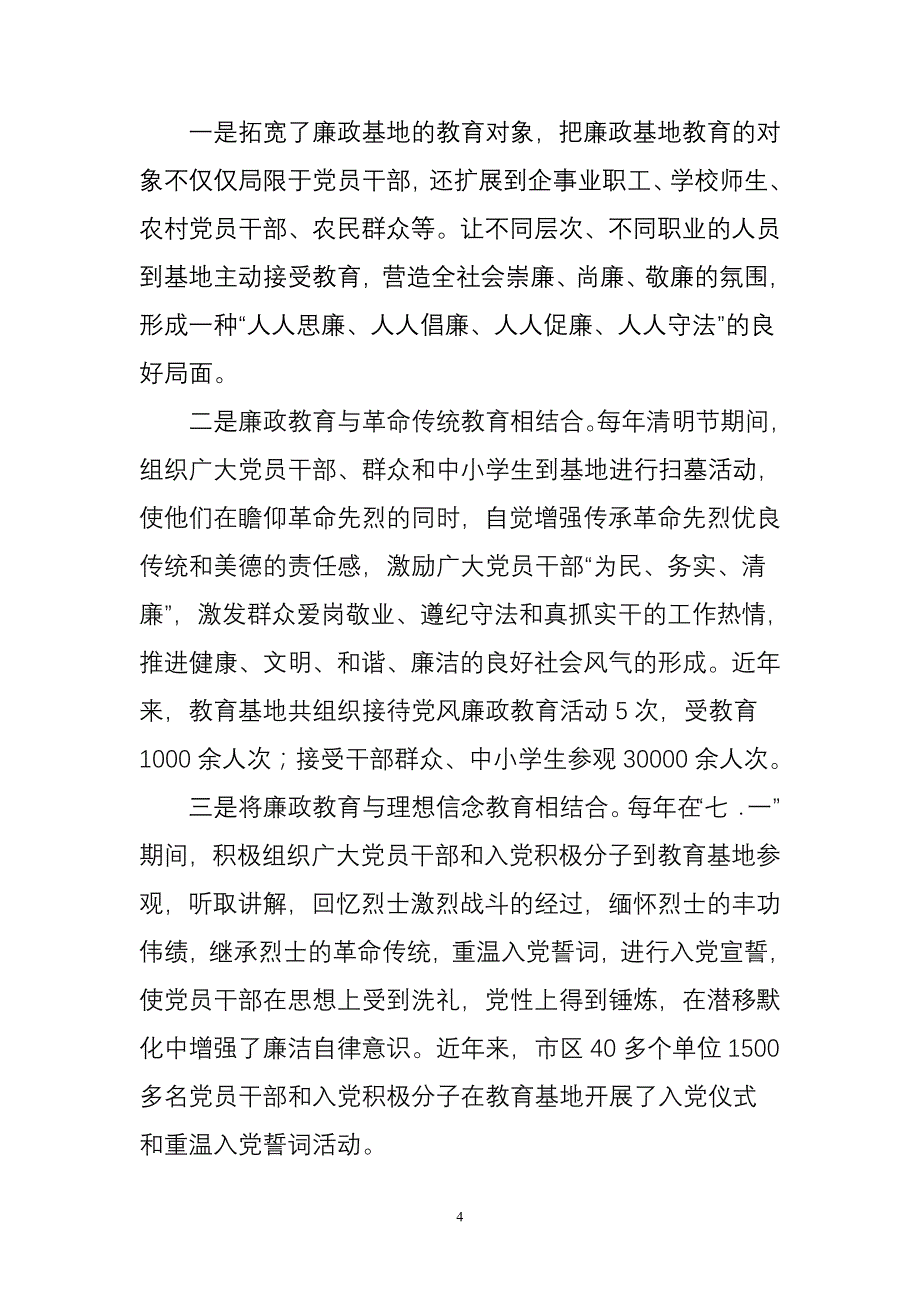 一是拓宽了廉政基地的教育对象，把廉政基地教育的对象不仅仅局限于党员干部，还扩展到企事业职工、学校师生、农村党员干部、农民群众等。让不同层次、不同职业的人员到基地主动接受教育，营造全社会崇廉、尚廉、敬廉的氛围，形成一种“人人思廉、人人倡廉、人人促廉、人人守法”的良好局面。

二是廉政教育与革命传统教育相结合。每年清明节期间，组织广大党员干部、群众和中小学生到基地进行扫墓活动，使他们在瞻仰革命先烈的同时，自觉增强传承革命先烈优良传统和美德的责任感，激励广大党员干部“为民、务实、清廉”，激发群众爱岗敬业、遵纪守法和真抓实干的工作热情，推进健康、文明、和谐、廉洁的良好社会风气的形成。近年来，教育基地共组织接待党风廉政教育活动 5 次，受教育 1000 余人次；接受干部群众、中小学生参观 30000 余人次。

三是将廉政教育与理想信念教育相结合。每年在“七 .一”期间，积极组织广大党员干部和入党积极分子到教育基地参观，听取讲解，回忆烈士激烈战斗的经过，缅怀烈士的丰功伟绩，继承烈士的革命传统，重温入党誓词，进行入党宣誓，使党员干部在思想上受到洗礼，党性上得到锤炼，在潜移默化中增强了廉洁自律意识。近年来，市区 40 多个单位 1500 多名党员干部和入党积极分子在教育基地开展了入党仪式和重温入党誓词活动。

4